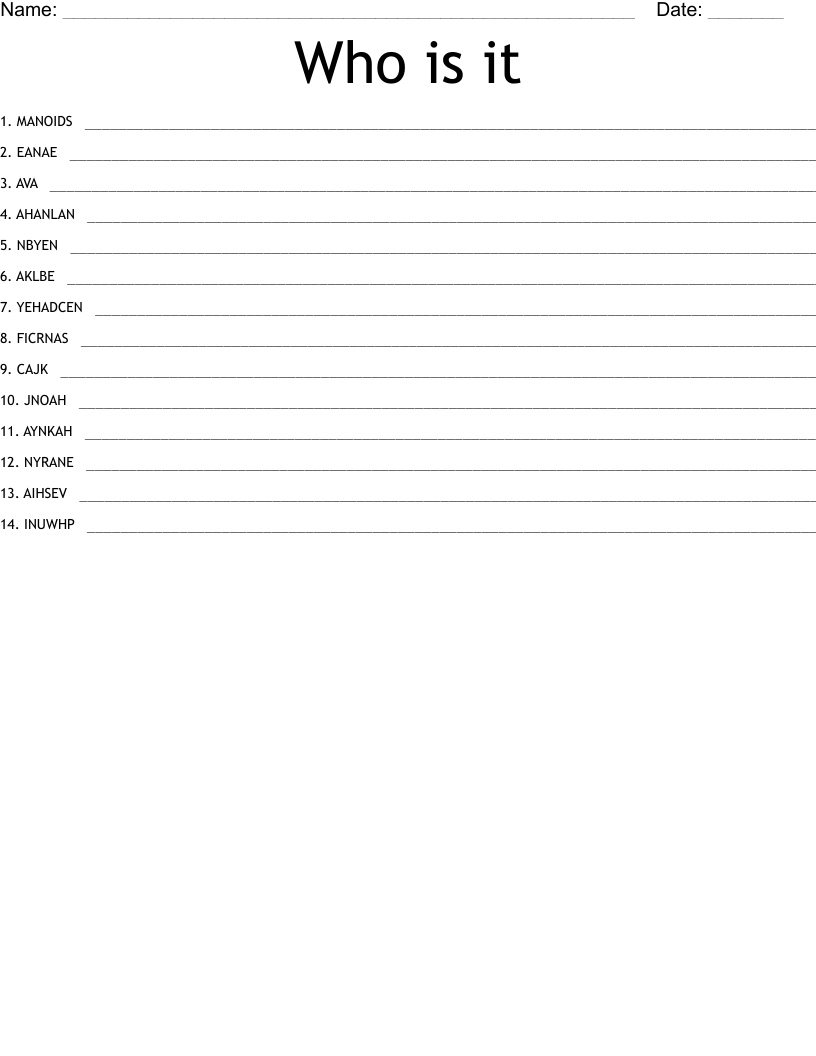 Name: ____ Date: ____

Who is it

1. MANOIDS ____

2. EANAE ____

3. AVA ____

4. AHANLAN ____

5. NBYEN ____

6. AKLBE ____

7. YEHADCEN ____

8. FICRNAS ____

9. CAJK ____

10. JNOAH ____

11. AYNKAH ____

12. NYRANE ____

13. AIHSEV ____

14. INUWHP ____